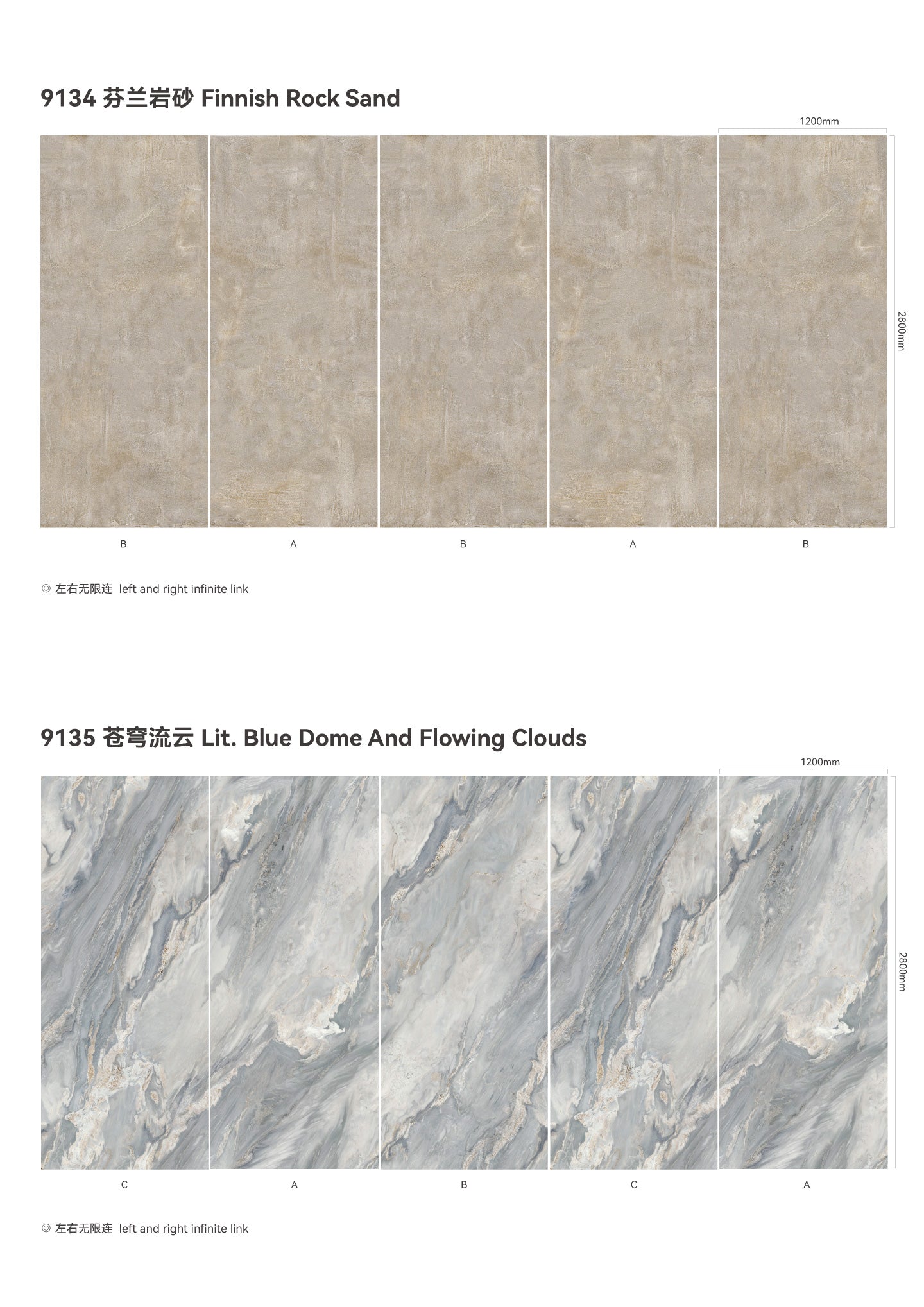 9134 芬兰岩砂 Finnish Rock Sand

1200mm

2800mm

B A B A B

◎ 左右无限连 left and right infinite link

9135 苍穹流云 Lit. Blue Dome And Flowing Clouds

1200mm

2800mm

C A B C A

◎ 左右无限连 left and right infinite link